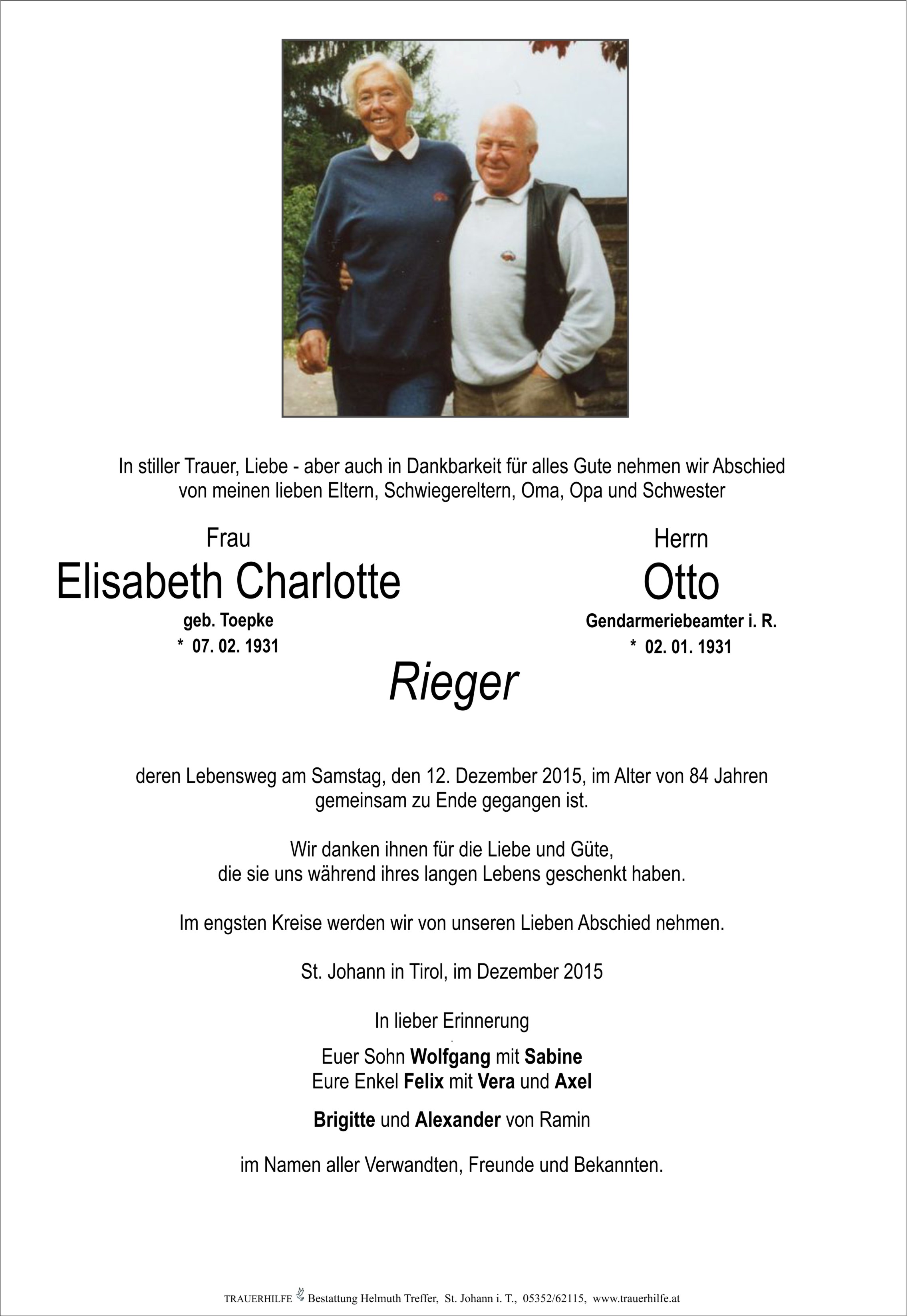 In stiller Trauer, Liebe - aber auch in Dankbarkeit für alles Gute nehmen wir Abschied von meinen lieben Eltern, Schwiegereltern, Oma, Opa und Schwester

Frau
Elisabeth Charlotte
geb. Toepke
* 07. 02. 1931

Herrn
Otto
Gendarmeriebeamter i. R.
* 02. 01. 1931

Rieger

deren Lebensweg am Samstag, den 12. Dezember 2015, im Alter von 84 Jahren gemeinsam zu Ende gegangen ist.

Wir danken ihnen für die Liebe und Güte, die sie uns während ihres langen Lebens geschenkt haben.

Im engsten Kreise werden wir von unseren Lieben Abschied nehmen.

St. Johann in Tirol, im Dezember 2015

In lieber Erinnerung

Euer Sohn Wolfgang mit Sabine
Eure Enkel Felix mit Vera und Axel

Brigitte und Alexander von Ramin

im Namen aller Verwandten, Freunde und Bekannten.

TRAUERHILFE Bestattung Helmuth Treffer, St. Johann i. T., 05352/62115, www.trauerhilfe.at